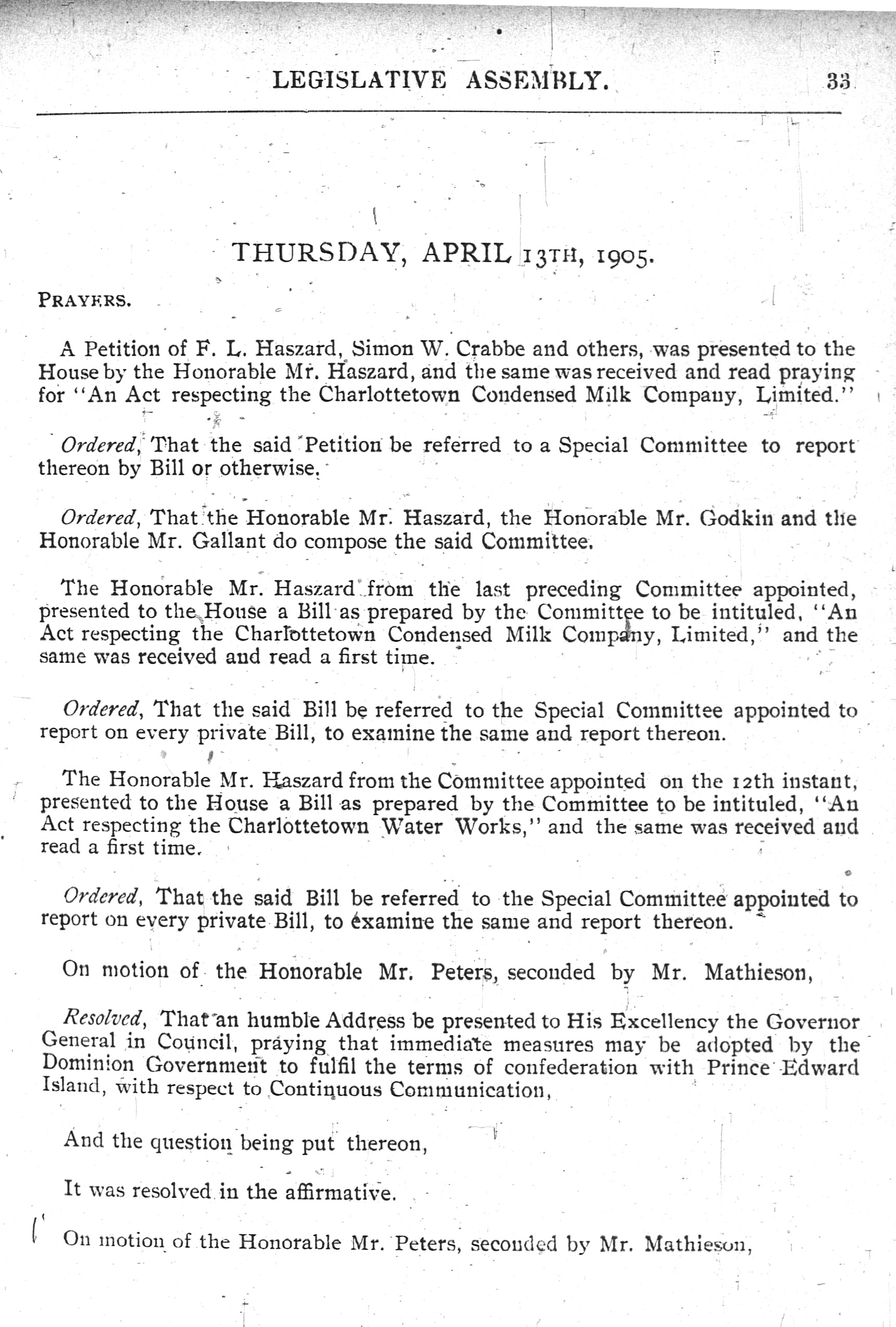 LEGISLATIVE ASSEMBLY. 33

THURSDAY, APRIL 13TH, 1905.

PRAYERS.

A Petition of F. L. Haszard, Simon W. Crabbe and others, was presented to the House by the Honorable Mr. Haszard, and the same was received and read praying for "An Act respecting the Charlottetown Condensed Milk Company, Limited."

Ordered, That the said Petition be referred to a Special Committee to report thereon by Bill or otherwise.

Ordered, That the Honorable Mr. Haszard, the Honorable Mr. Godkin and the Honorable Mr. Gallant do compose the said Committee.

The Honorable Mr. Haszard from the last preceding Committee appointed, presented to the House a Bill as prepared by the Committee to be intituled, "An Act respecting the Charlottetown Condensed Milk Company, Limited," and the same was received and read a first time.

Ordered, That the said Bill be referred to the Special Committee appointed to report on every private Bill, to examine the same and report thereon.

The Honorable Mr. Haszard from the Committee appointed on the 12th instant, presented to the House a Bill as prepared by the Committee to be intituled, "An Act respecting the Charlottetown Water Works," and the same was received and read a first time.

Ordered, That the said Bill be referred to the Special Committee appointed to report on every private Bill, to examine the same and report thereon.

On motion of the Honorable Mr. Peters, seconded by Mr. Mathieson,

Resolved, That an humble Address be presented to His Excellency the Governor General in Council, praying that immediate measures may be adopted by the Dominion Government to fulfil the terms of confederation with Prince Edward Island, with respect to Continuous Communication,

And the question being put thereon,

It was resolved in the affirmative.

On motion of the Honorable Mr. Peters, seconded by Mr. Mathieson,